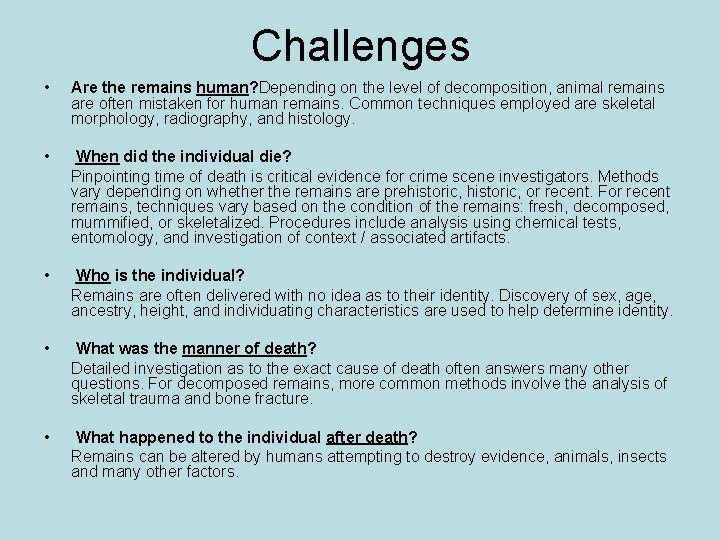 Challenges

• Are the remains human?Depending on the level of decomposition, animal remains are often mistaken for human remains. Common techniques employed are skeletal morphology, radiography, and histology.

• When did the individual die?
Pinpointing time of death is critical evidence for crime scene investigators. Methods vary depending on whether the remains are prehistoric, historic, or recent. For recent remains, techniques vary based on the condition of the remains: fresh, decomposed, mummified, or skeletalized. Procedures include analysis using chemical tests, entomology, and investigation of context / associated artifacts.

• Who is the individual?
Remains are often delivered with no idea as to their identity. Discovery of sex, age, ancestry, height, and individuating characteristics are used to help determine identity.

• What was the manner of death?
Detailed investigation as to the exact cause of death often answers many other questions. For decomposed remains, more common methods involve the analysis of skeletal trauma and bone fracture.

• What happened to the individual after death?
Remains can be altered by humans attempting to destroy evidence, animals, insects and many other factors.